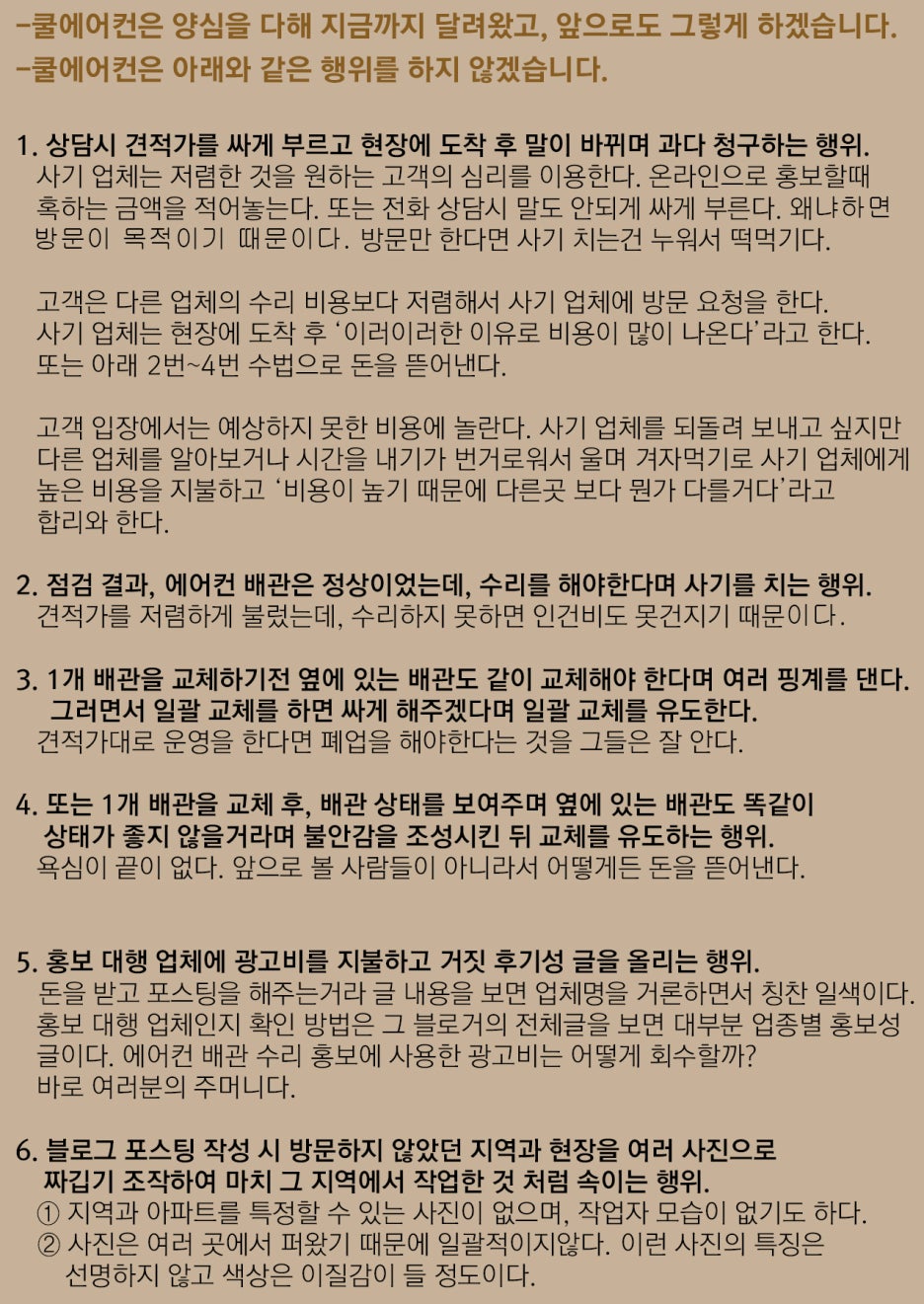 -쿨에어컨은 양심을 다해 지금까지 달려왔고, 앞으로도 그렇게 하겠습니다.
-쿨에어컨은 아래와 같은 행위를 하지 않겠습니다.

1. 상담시 견적가를 싸게 부르고 현장에 도착 후 말이 바뀌며 과다 청구하는 행위.
사기 업체는 저렴한 것을 원하는 고객의 심리를 이용한다. 온라인으로 홍보할때 혹하는 금액을 적어놓는다. 또는 전화 상담시 말도 안되게 싸게 부른다. 왜냐하면 방문이 목적이기 때문이다. 방문만 한다면 사기 치는건 누워서 떡먹기다.

고객은 다른 업체의 수리 비용보다 저렴해서 사기 업체에 방문 요청을 한다.
사기 업체는 현장에 도착 후 '이러이러한 이유로 비용이 많이 나온다'라고 한다.
또는 아래 2번~4번 수법으로 돈을 뜯어낸다.

고객 입장에서는 예상하지 못한 비용에 놀란다. 사기 업체를 되돌려 보내고 싶지만 다른 업체를 알아보거나 시간을 내기가 번거로워서 울며 겨자먹기로 사기 업체에게 높은 비용을 지불하고 '비용이 높기 때문에 다른곳 보다 뭔가 다를거다'라고 합리와 한다.

2. 점검 결과, 에어컨 배관은 정상이었는데, 수리를 해야한다며 사기를 치는 행위.
견적가를 저렴하게 불렀는데, 수리하지 못하면 인건비도 못건지기 때문이다.

3. 1개 배관을 교체하기전 옆에 있는 배관도 같이 교체해야 한다며 여러 핑계를 댄다.
그러면서 일괄 교체를 하면 싸게 해주겠다며 일괄 교체를 유도한다.
견적가대로 운영을 한다면 폐업을 해야한다는 것을 그들은 잘 안다.

4. 또는 1개 배관을 교체 후, 배관 상태를 보여주며 옆에 있는 배관도 똑같이 상태가 좋지 않을거라며 불안감을 조성시킨 뒤 교체를 유도하는 행위.
욕심이 끝이 없다. 앞으로 볼 사람들이 아니라서 어떻게든 돈을 뜯어낸다.

5. 홍보 대행 업체에 광고비를 지불하고 거짓 후기성 글을 올리는 행위.
돈을 받고 포스팅을 해주는거라 글 내용을 보면 업체명을 거론하면서 칭찬 일색이다. 홍보 대행 업체인지 확인 방법은 그 블로거의 전체글을 보면 대부분 업종별 홍보성 글이다. 에어컨 배관 수리 홍보에 사용한 광고비는 어떻게 회수할까?
바로 여러분의 주머니다.

6. 블로그 포스팅 작성 시 방문하지 않았던 지역과 현장을 여러 사진으로 짜깁기 조작하여 마치 그 지역에서 작업한 것 처럼 속이는 행위.
① 지역과 아파트를 특정할 수 있는 사진이 없으며, 작업자 모습이 없기도 하다.
② 사진은 여러 곳에서 퍼왔기 때문에 일괄적이지않다. 이런 사진의 특징은 선명하지 않고 색상은 이질감이 들 정도이다.